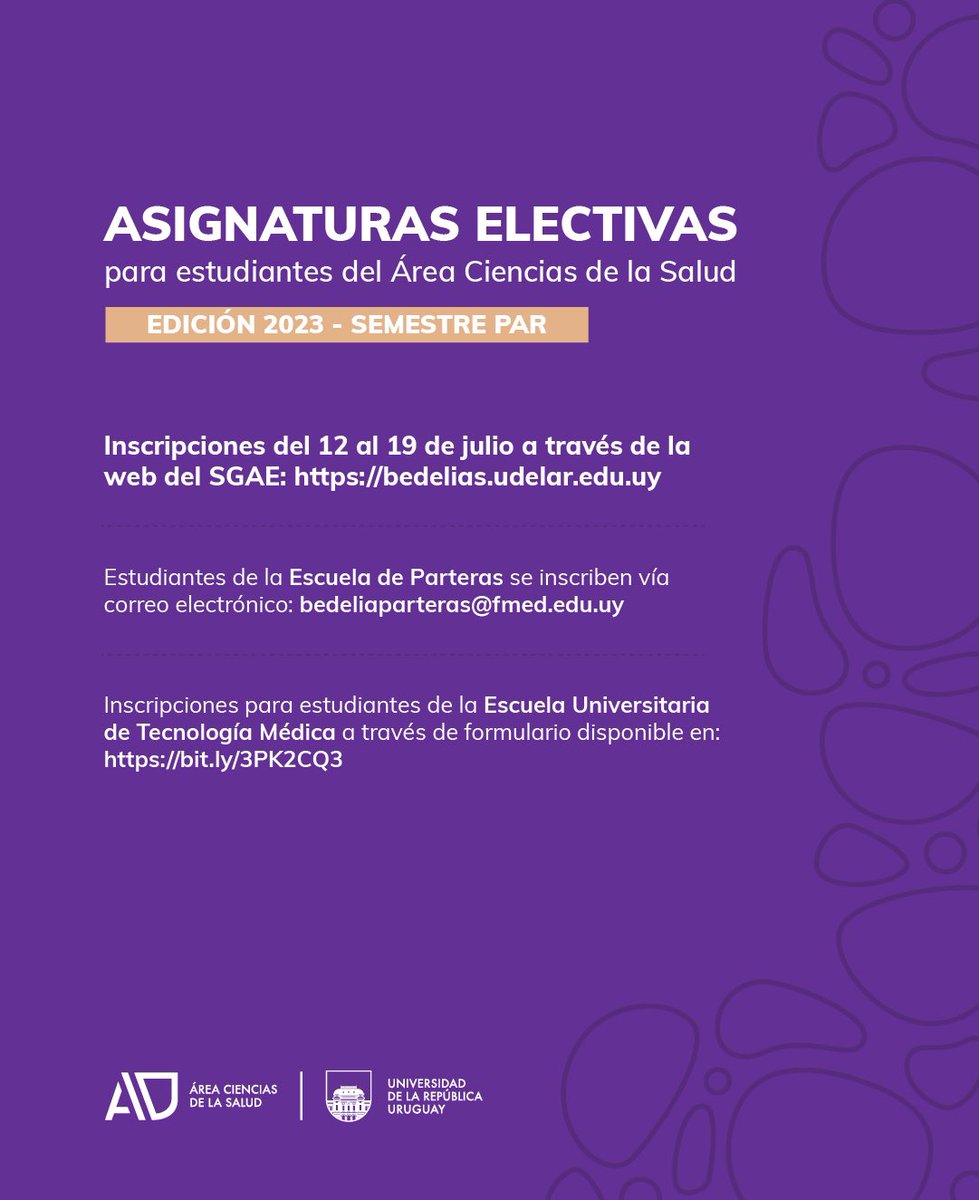 ASIGNATURAS ELECTIVAS
para estudiantes del Área Ciencias de la Salud

EDICIÓN 2023 - SEMESTRE PAR

Inscripciones del 12 al 19 de julio a través de la web del SGAE: https://bedelias.udelar.edu.uy

Estudiantes de la Escuela de Parteras se inscriben vía correo electrónico: bedeliaparteras@fmed.edu.uy

Inscripciones para estudiantes de la Escuela Universitaria de Tecnología Médica a través de formulario disponible en: https://bit.ly/3PK2CQ3

ÁREA CIENCIAS DE LA SALUD

UNIVERSIDAD DE LA REPÚBLICA URUGUAY